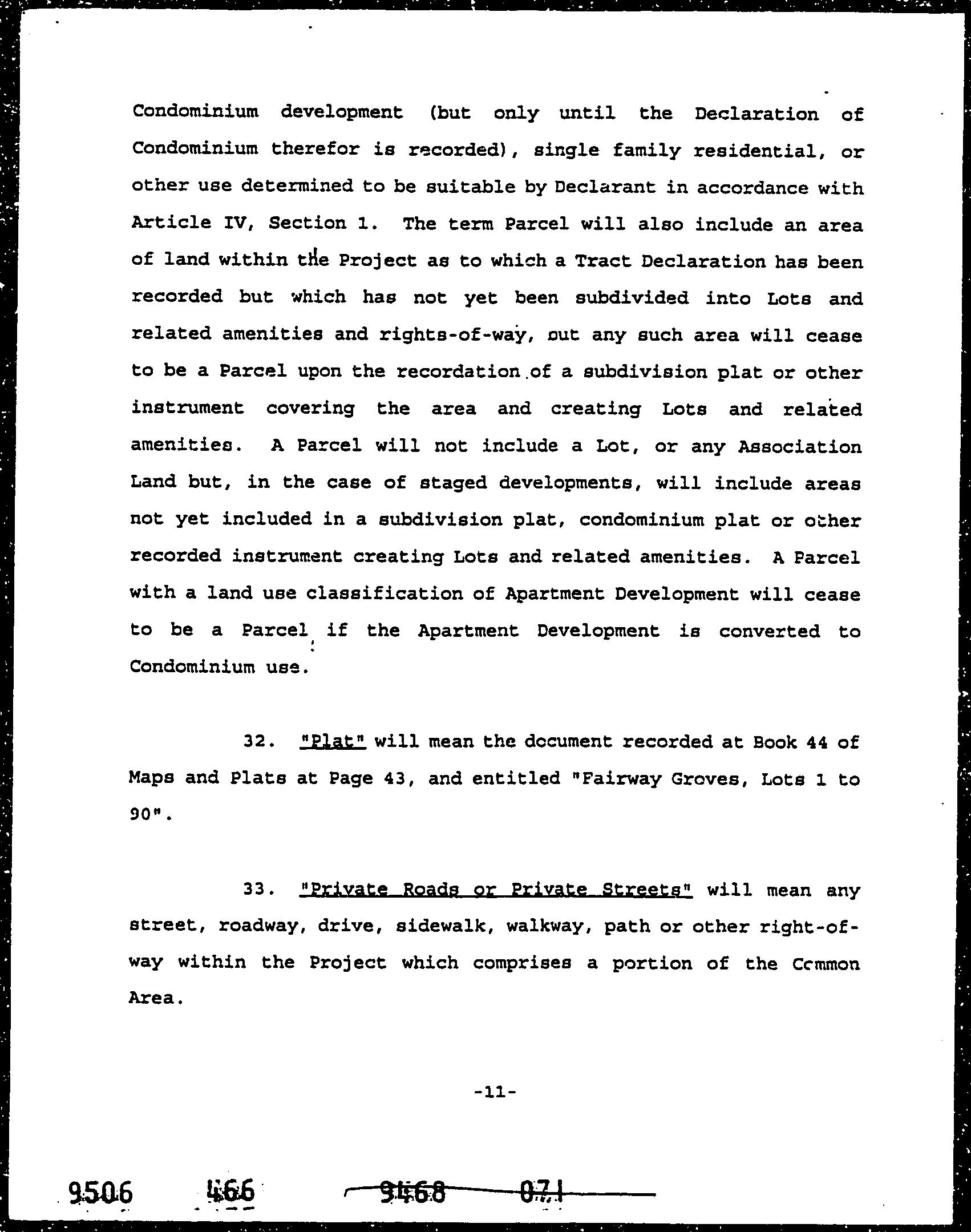 Condominium development (but only until the Declaration of Condominium therefor is recorded), single family residential, or other use determined to be suitable by Declarant in accordance with Article IV, Section 1. The term Parcel will also include an area of land within the Project as to which a Tract Declaration has been recorded but which has not yet been subdivided into Lots and related amenities and rights-of-way, but any such area will cease to be a Parcel upon the recordation of a subdivision plat or other instrument covering the area and creating Lots and related amenities. A Parcel will not include a Lot, or any Association Land but, in the case of staged developments, will include areas not yet included in a subdivision plat, condominium plat or other recorded instrument creating Lots and related amenities. A Parcel with a land use classification of Apartment Development will cease to be a Parcel if the Apartment Development is converted to Condominium use.

32. "Plat" will mean the document recorded at Book 44 of Maps and Plats at Page 43, and entitled "Fairway Groves, Lots 1 to 90".

33. "Private Roads or Private Streets" will mean any street, roadway, drive, sidewalk, walkway, path or other right-of-way within the Project which comprises a portion of the Common Area.

-11-

9506 466 9468 071